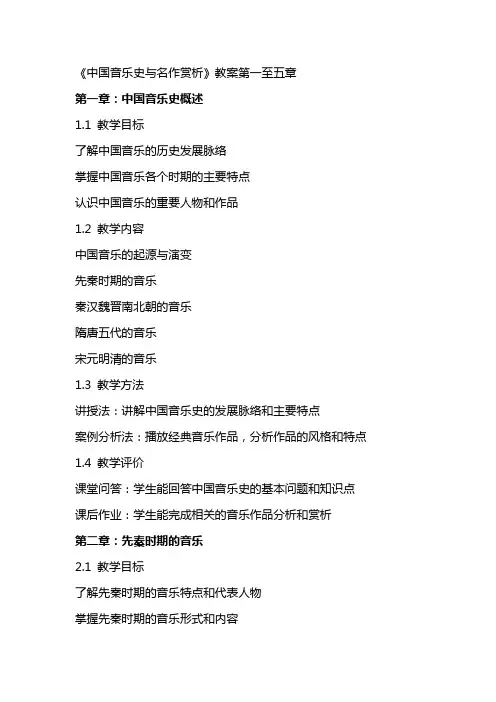 《中国音乐史与名作赏析》教案第一至五章

第一章：中国音乐史概述

1.1 教学目标

了解中国音乐的历史发展脉络

掌握中国音乐各个时期的主要特点

认识中国音乐的重要人物和作品

1.2 教学内容

中国音乐的起源与演变

先秦时期的音乐

秦汉魏晋南北朝的音乐

隋唐五代的音乐

宋元明清的音乐

1.3 教学方法

讲授法：讲解中国音乐史的发展脉络和主要特点

案例分析法：播放经典音乐作品，分析作品的风格和特点

1.4 教学评价

课堂问答：学生能回答中国音乐史的基本问题和知识点

课后作业：学生能完成相关的音乐作品分析和赏析

第二章：先秦时期的音乐

2.1 教学目标

了解先秦时期的音乐特点和代表人物

掌握先秦时期的音乐形式和内容